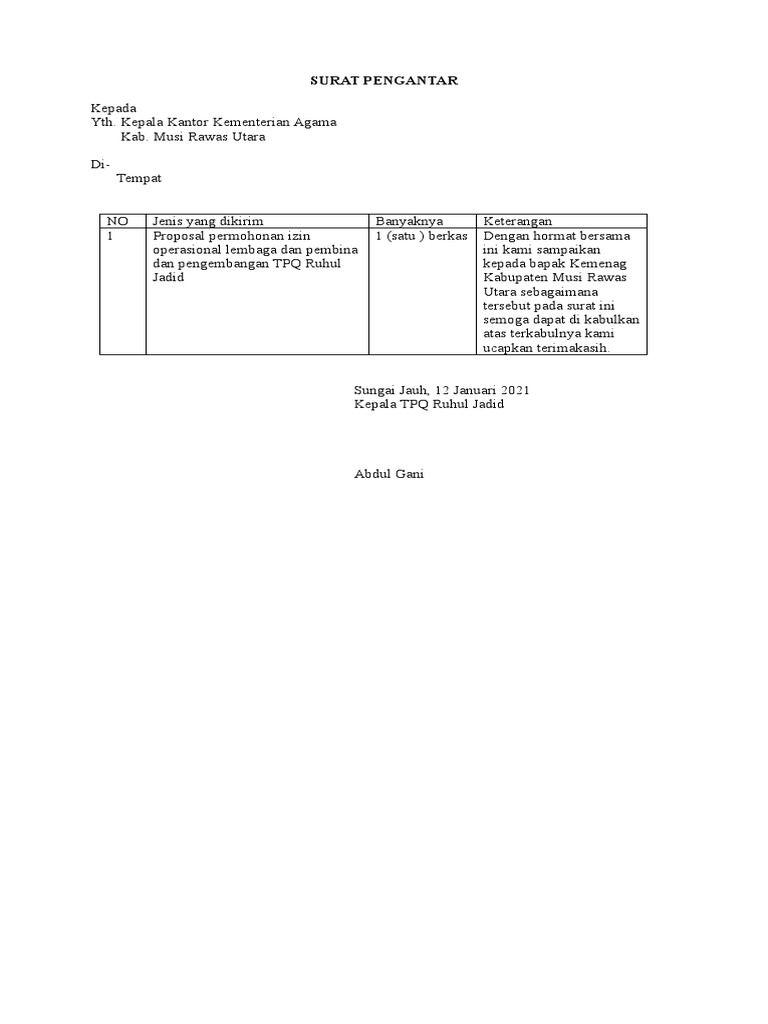 SURAT PENGANTAR

Kepada
Yth. Kepala Kantor Kementerian Agama
Kab. Musi Rawas Utara

Di-
Tempat

| NO | Jenis yang dikirim | Banyaknya | Keterangan |
|---|---|---|---|
| 1 | Proposal permohonan izin operasional lembaga dan pembina dan pengembangan TPQ Ruhul Jadid | 1 (satu ) berkas | Dengan hormat bersama ini kami sampaikan kepada bapak Kemenag Kabupaten Musi Rawas Utara sebagaimana tersebut pada surat ini semoga dapat di kabulkan atas terkabulnya kami ucapkan terimakasih. |

Sungai Jauh, 12 Januari 2021
Kepala TPQ Ruhul Jadid

Abdul Gani